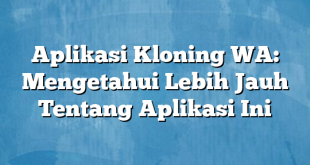 Aplikasi Kloning WA: Mengetahui Lebih Jauh Tentang Aplikasi Ini